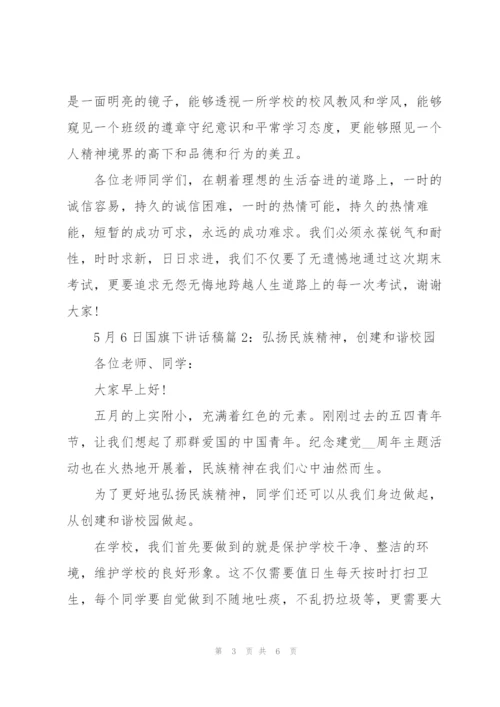 是一面明亮的镜子，能够透视一所学校的校风教风和学风，能够窥见一个班级的遵章守纪意识和平常学习态度，更能够照见一个人精神境界的高下和品德和行为的美丑。

各位老师同学们，在朝着理想的生活奋进的道路上，一时的诚信容易，持久的诚信困难，一时的热情可能，持久的热情难能，短暂的成功可求，永远的成功难求。我们必须永葆锐气和耐性，时时求新，日日求进，我们不仅要了无遗憾地通过这次期末考试，更要追求无怨无悔地跨越人生道路上的每一次考试，谢谢大家！

5月6日国旗下讲话稿篇2：弘扬民族精神，创建和谐校园

各位老师、同学：

大家早上好！

五月的上实附小，充满着红色的元素。刚刚过去的五四青年节，让我们想起了那群爱国的中国青年。纪念建党__周年主题活动也在火热地开展着，民族精神在我们心中油然而生。

为了更好地弘扬民族精神，同学们还可以从我们身边做起，从创建和谐校园做起。

在学校，我们首先要做到的就是保护学校干净、整洁的环境，维护学校的良好形象。这不仅需要值日生每天按时打扫卫生，每个同学要自觉做到不随地吐痰，不乱扔垃圾等，更需要大

第 3 页 共 6 页